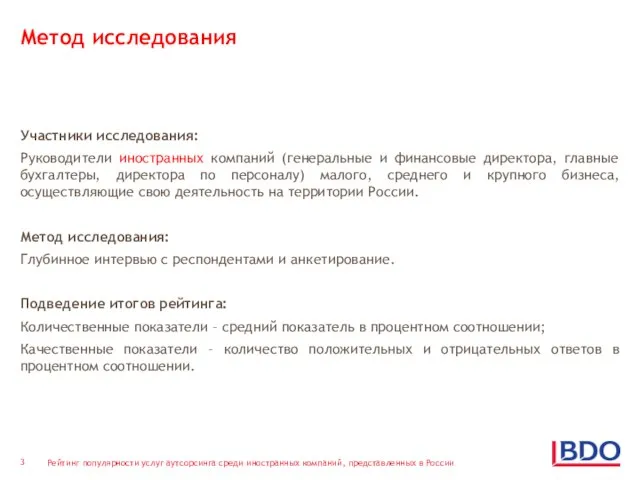 Метод исследования

Участники исследования:

Руководители иностранных компаний (генеральные и финансовые директора, главные бухгалтеры, директора по персоналу) малого, среднего и крупного бизнеса, осуществляющие свою деятельность на территории России.

Метод исследования:

Глубинное интервью с респондентами и анкетирование.

Подведение итогов рейтинга:

Количественные показатели – средний показатель в процентном соотношении;

Качественные показатели – количество положительных и отрицательных ответов в процентном соотношении.

3 Рейтинг популярности услуг аутсорсинга среди иностранных компаний, представленных в России

BDO